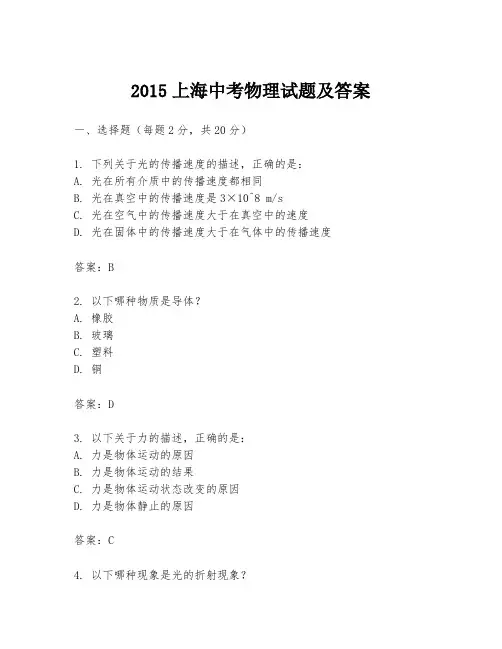 2015 上海中考物理试题及答案

一、选择题（每题 2 分，共 20 分）

1. 下列关于光的传播速度的描述，正确的是：
A. 光在所有介质中的传播速度都相同
B. 光在真空中的传播速度是 3×10^8 m/s
C. 光在空气中的传播速度大于在真空中的速度
D. 光在固体中的传播速度大于在气体中的传播速度

答案：B

2. 以下哪种物质是导体？
A. 橡胶
B. 玻璃
C. 塑料
D. 铜

答案：D

3. 以下关于力的描述，正确的是：
A. 力是物体运动的原因
B. 力是物体运动的结果
C. 力是物体运动状态改变的原因
D. 力是物体静止的原因

答案：C

4. 以下哪种现象是光的折射现象？